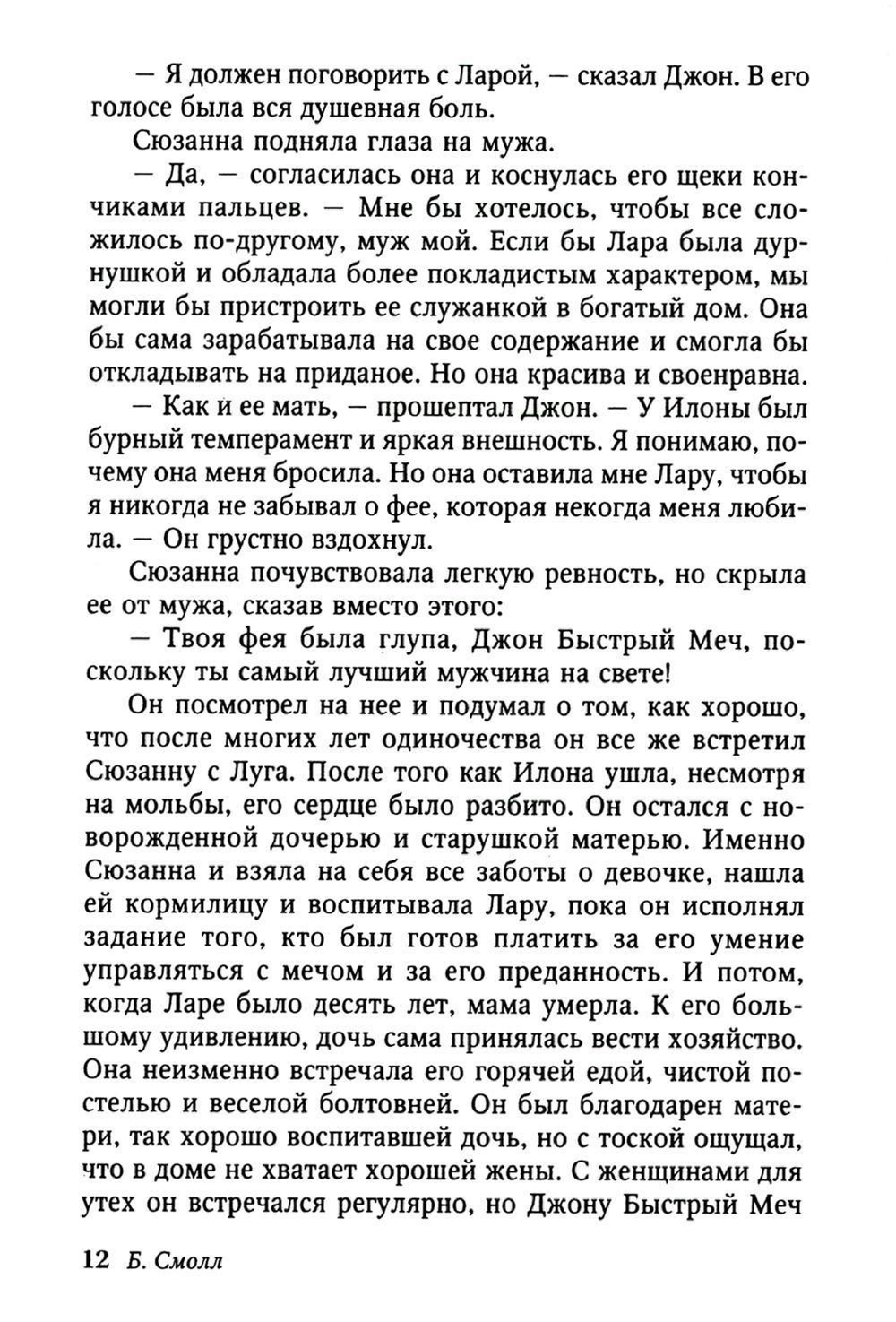 — Я должен поговорить с Ларой, — сказал Джон. В его голосе была вся душевная боль.

Сюзанна подняла глаза на мужа.

— Да, — согласилась она и коснулась его щеки кончиками пальцев. — Мне бы хотелось, чтобы все сложилось по-другому, муж мой. Если бы Лара была дурнушкой и обладала более покладистым характером, мы могли бы пристроить ее служанкой в богатый дом. Она бы сама зарабатывала на свое содержание и смогла бы откладывать на приданое. Но она красива и своенравна.

— Как и ее мать, — прошептал Джон. — У Илоны был бурный темперамент и яркая внешность. Я понимаю, почему она меня бросила. Но она оставила мне Лару, чтобы я никогда не забывал о фее, которая некогда меня любила. — Он грустно вздохнул.

Сюзанна почувствовала легкую ревность, но скрыла ее от мужа, сказав вместо этого:

— Твоя фея была глупа, Джон Быстрый Меч, поскольку ты самый лучший мужчина на свете!

Он посмотрел на нее и подумал о том, как хорошо, что после многих лет одиночества он все же встретил Сюзанну с Луга. После того как Илона ушла, несмотря на мольбы, его сердце было разбито. Он остался с новорожденной дочерью и старушкой матерью. Именно Сюзанна и взяла на себя все заботы о девочке, нашла ей кормилицу и воспитывала Лару, пока он исполнял задание того, кто был готов платить за его умение управляться с мечом и за его преданность. И потом, когда Ларе было десять лет, мама умерла. К его большому удивлению, дочь сама принялась вести хозяйство. Она неизменно встречала его горячей едой, чистой постелью и веселой болтовней. Он был благодарен матери, так хорошо воспитавшей дочь, но с тоской ощущал, что в доме не хватает хорошей жены. С женщинами для утех он встречался регулярно, но Джону Быстрый Меч

12 Б. Смолл